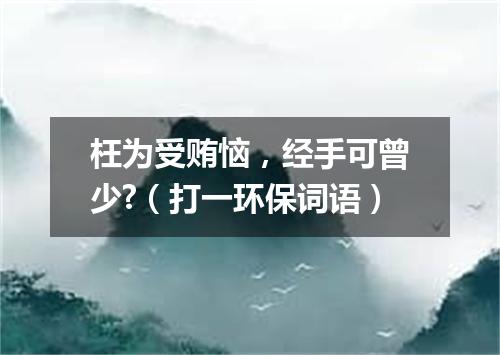 枉为受贿恼，经手可曾少?（打一环保词语）